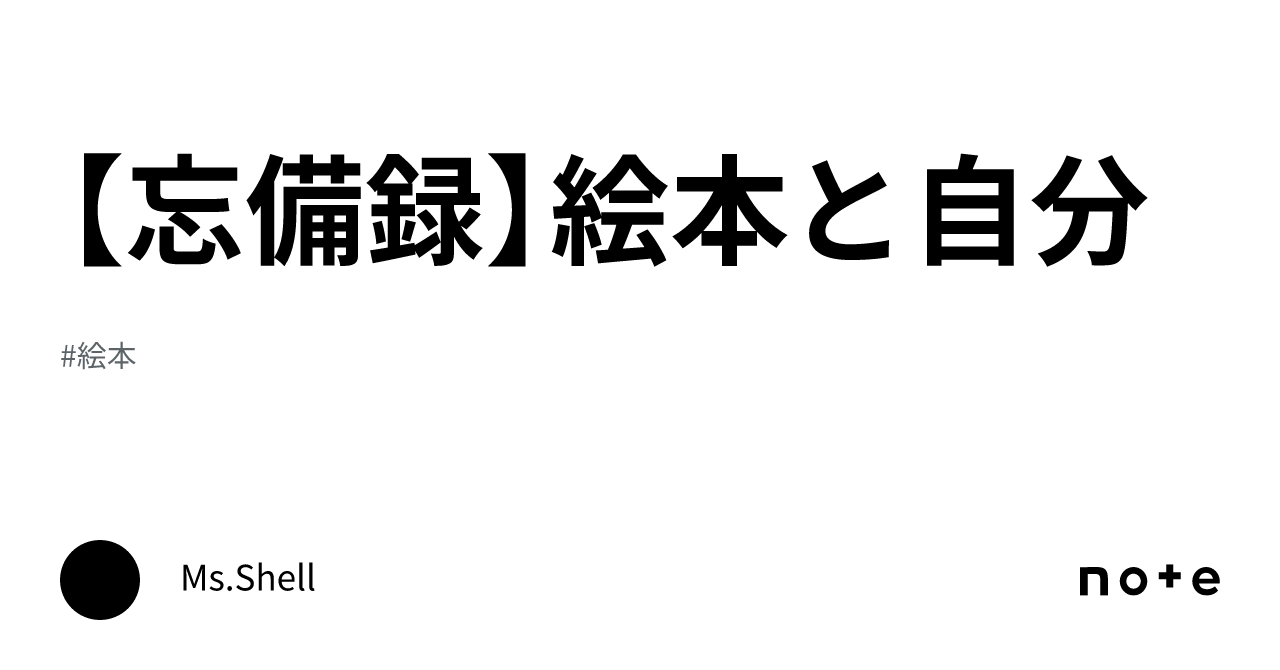 【忘備録】絵本と自分

#絵本

Ms.Shell

note